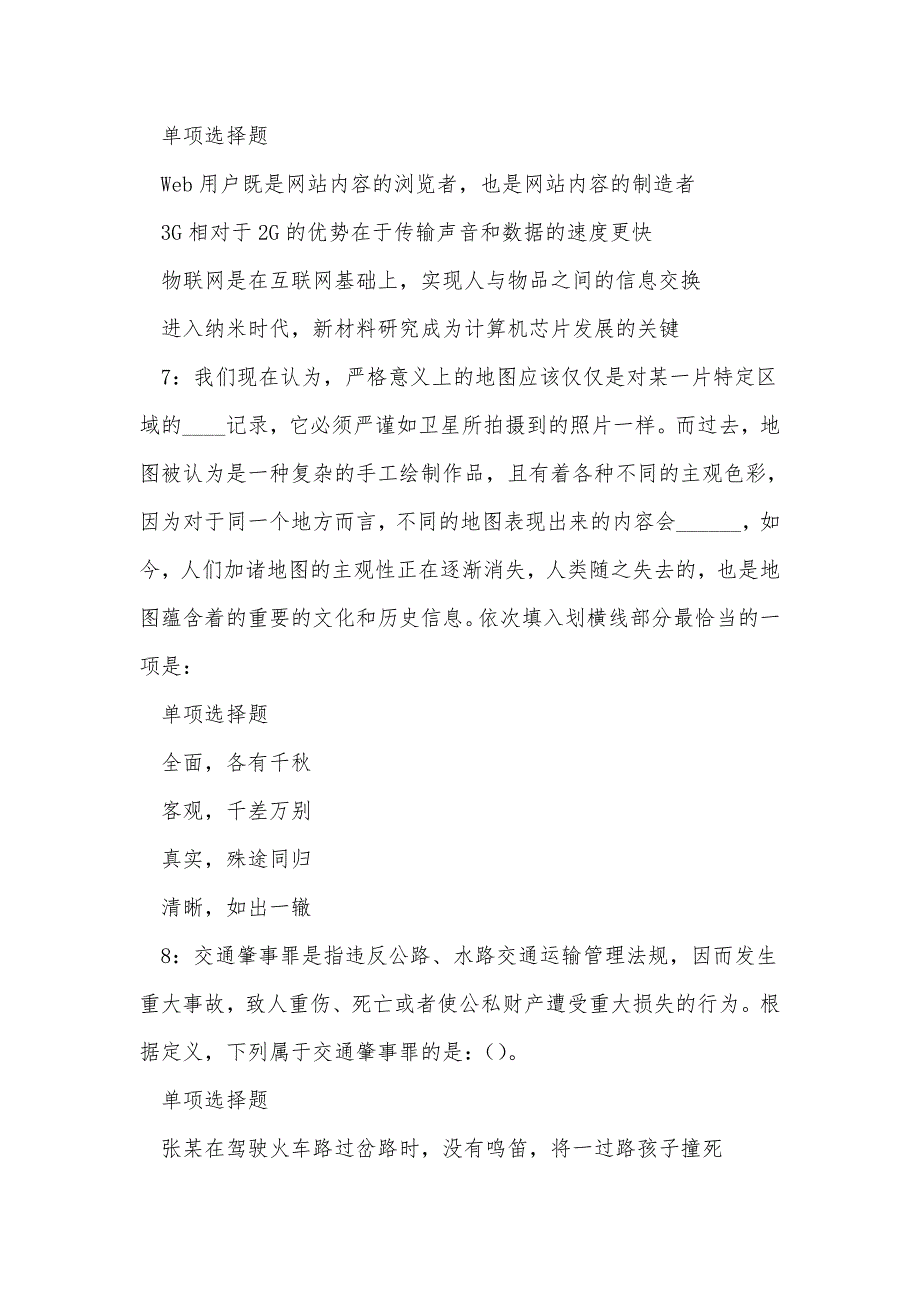 单项选择题

Web 用户既是网站内容的浏览者，也是网站内容的制造者

3G 相对于 2G 的优势在于传输声音和数据的速度更快

物联网是在互联网基础上，实现人与物品之间的信息交换

进入纳米时代，新材料研究成为计算机芯片发展的关键

7：我们现在认为，严格意义上的地图应该仅仅是对某一片特定区域的____记录，它必须严谨如卫星所拍摄到的照片一样。而过去，地图被认为是一种复杂的手工绘制作品，且有着各种不同的主观色彩，因为对于同一个地方而言，不同的地图表现出来的内容会______，如今，人们加诸地图的主观性正在逐渐消失，人类随之失去的，也是地图蕴含着的重要的文化和历史信息。依次填入划横线部分最恰当的一项是：

单项选择题

全面，各有千秋

客观，千差万别

真实，殊途同归

清晰，如出一辙

8：交通肇事罪是指违反公路、水路交通运输管理法规，因而发生重大事故，致人重伤、死亡或者使公私财产遭受重大损失的行为。根据定义，下列属于交通肇事罪的是：()。

单项选择题

张某在驾驶火车路过岔路时，没有鸣笛，将一过路孩子撞死